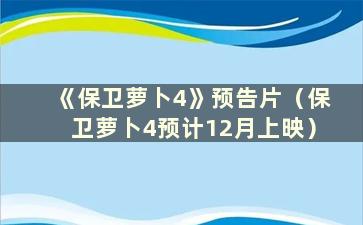 《保卫萝卜4》预告片（保卫萝卜4预计12月上映）